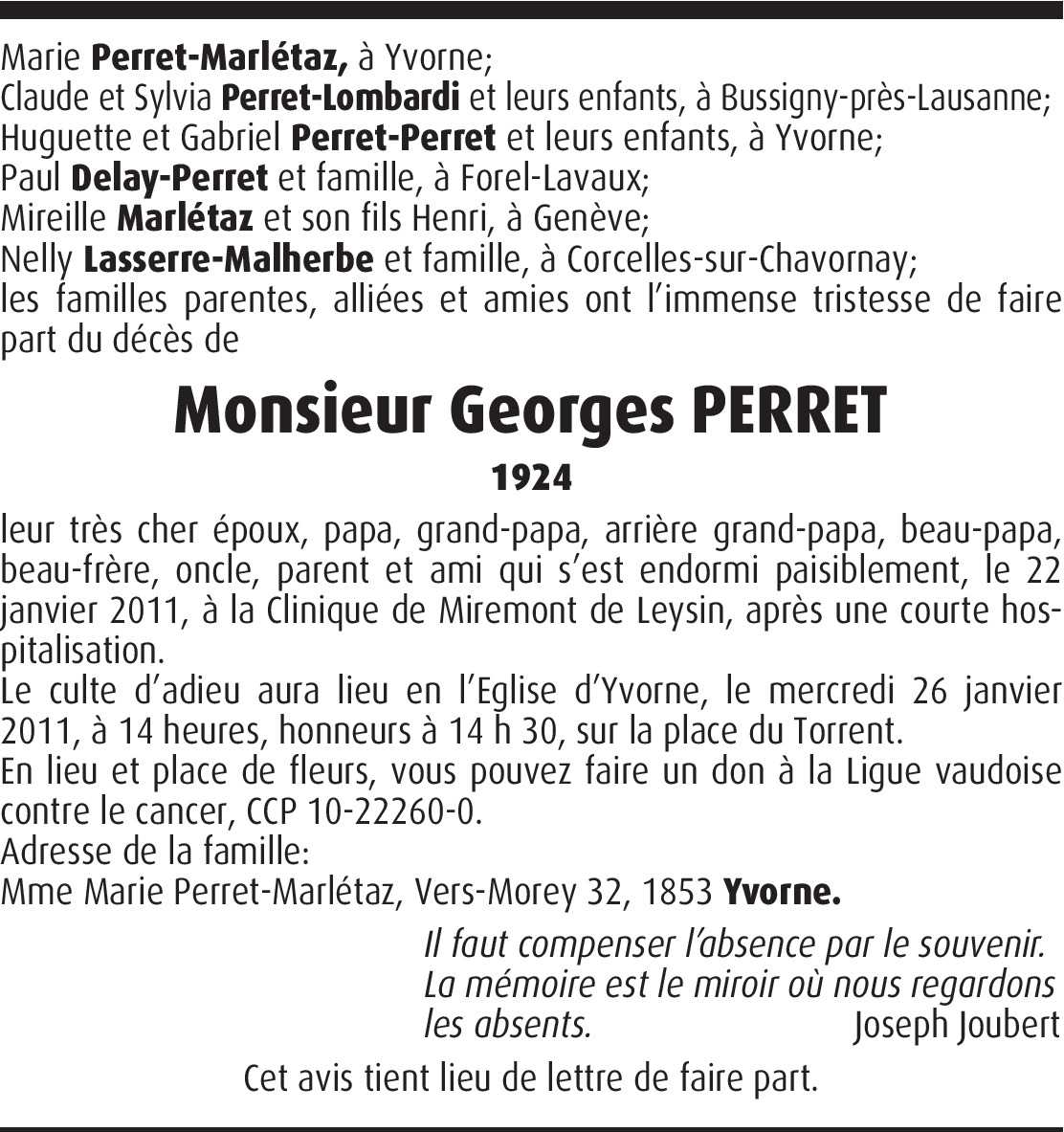 Marie Perret-Marlétaz, à Yvorne;
Claude et Sylvia Perret-Lombardi et leurs enfants, à Bussigny-près-Lausanne;
Huguette et Gabriel Perret-Perret et leurs enfants, à Yvorne;
Paul Delay-Perret et famille, à Forel-Lavaux;
Mireille Marlétaz et son fils Henri, à Genève;
Nelly Lasserre-Malherbe et famille, à Corcelles-sur-Chavornay;
les familles parentes, alliées et amies ont l'immense tristesse de faire part du décès de

Monsieur Georges PERRET

1924

leur très cher époux, papa, grand-papa, arrière grand-papa, beau-papa, beau-frère, oncle, parent et ami qui s'est endormi paisiblement, le 22 janvier 2011, à la Clinique de Miremont de Leysin, après une courte hospitalisation.
Le culte d'adieu aura lieu en l'Eglise d'Yvorne, le mercredi 26 janvier 2011, à 14 heures, honneurs à 14 h 30, sur la place du Torrent.
En lieu et place de fleurs, vous pouvez faire un don à la Ligue vaudoise contre le cancer, CCP 10-22260-0.
Adresse de la famille:
Mme Marie Perret-Marlétaz, Vers-Morey 32, 1853 Yvorne.

Il faut compenser l'absence par le souvenir.
La mémoire est le miroir où nous regardons les absents.
Joseph Joubert

Cet avis tient lieu de lettre de faire part.